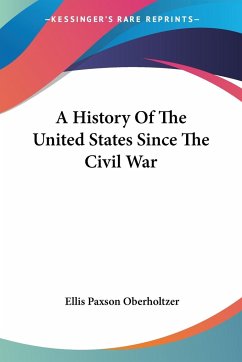 —KESSINGER'S RARE REPRINTS—

A History Of The United States Since The Civil War

Ellis Paxson Oberholtzer